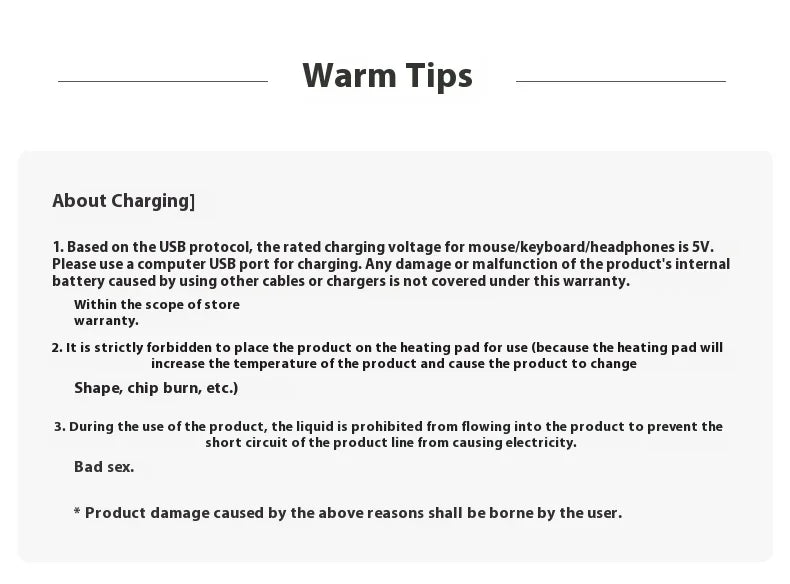 Warm Tips

About Charging]

1. Based on the USB protocol, the rated charging voltage for mouse/keyboard/headphones is 5V. Please use a computer USB port for charging. Any damage or malfunction of the product's internal battery caused by using other cables or chargers is not covered under this warranty.

Within the scope of store warranty.

2. It is strictly forbidden to place the product on the heating pad for use (because the heating pad will increase the temperature of the product and cause the product to change

Shape, chip burn, etc.)

3. During the use of the product, the liquid is prohibited from flowing into the product to prevent the short circuit of the product line from causing electricity.

Bad sex.

* Product damage caused by the above reasons shall be borne by the user.